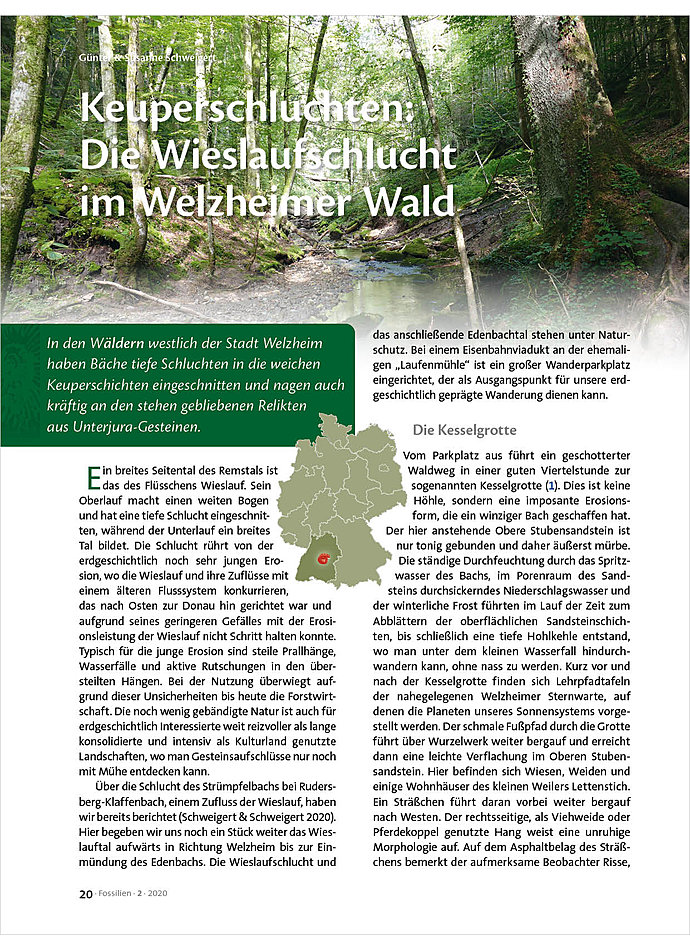 Günter & Susanne Schweigert

Keuperschluchten: Die Wieslaufschlucht im Welzheimer Wald

In den Wäldern westlich der Stadt Welzheim haben Bäche tiefe Schluchten in die weichen Keuperschichten eingeschnitten und nagen auch kräftig an den stehen gebliebenen Relikten aus Unterjura-Gesteinen.

Ein breites Seitental des Remstals ist das des Flüsschens Wieslauf. Sein Oberlauf macht einen weiten Bogen und hat eine tiefe Schlucht eingeschnitten, während der Unterlauf ein breites Tal bildet. Die Schlucht rührt von der erdgeschichtlich noch sehr jungen Erosion, wo die Wieslauf und ihre Zuflüsse mit einem älteren Flusssystem konkurrieren, das nach Osten zur Donau hin gerichtet war und aufgrund seines geringeren Gefälles mit der Erosionsleistung der Wieslauf nicht Schritt halten konnte. Typisch für die junge Erosion sind steile Prallhänge, Wasserfälle und aktive Rutschungen in den übersteilten Hängen. Bei der Nutzung überwiegt aufgrund dieser Unsicherheiten bis heute die Forstwirtschaft. Die noch wenig gebändigte Natur ist auch für erdgeschichtlich Interessierte weit reizvoller als lange konsolidierte und intensiv als Kulturland genutzte Landschaften, wo man Gesteinsaufschlüsse nur noch mit Mühe entdecken kann.

Über die Schlucht des Strümpfelbachs bei Rudersberg-Klaffenbach, einem Zufluss der Wieslauf, haben wir bereits berichtet (Schweigert & Schweigert 2020). Hier begeben wir uns noch ein Stück weiter das Wieslauftal aufwärts in Richtung Welzheim bis zur Einmündung des Edenbachs. Die Wieslaufschlucht und das anschließende Edenbachtal stehen unter Naturschutz. Bei einem Eisenbahnviadukt an der ehemaligen „Laufenmühle" ist ein großer Wanderparkplatz eingerichtet, der als Ausgangspunkt für unsere erdgeschichtlich geprägte Wanderung dienen kann.

Die Kesselgrotte

Vom Parkplatz aus führt ein geschotterter Waldweg in einer guten Viertelstunde zur sogenannten Kesselgrotte (1). Dies ist keine Höhle, sondern eine imposante Erosionsform, die ein winziger Bach geschaffen hat. Der hier anstehende Obere Stubensandstein ist nur tonig gebunden und daher äußerst mürbe. Die ständige Durchfeuchtung durch das Spritzwasser des Bachs, im Porenraum des Sandsteins durchsickerndes Niederschlagswasser und der winterliche Frost führten im Lauf der Zeit zum Abblättern der oberflächlichen Sandsteinschichten, bis schließlich eine tiefe Hohlkehle entstand, wo man unter dem kleinen Wasserfall hindurchwandern kann, ohne nass zu werden. Kurz vor und nach der Kesselgrotte finden sich Lehrpfadtafeln der nahegelegenen Welzheimer Sternwarte, auf denen die Planeten unseres Sonnensystems vorgestellt werden. Der schmale Fußpfad durch die Grotte führt über Wurzelwerk weiter bergauf und erreicht dann eine leichte Verflachung im Oberen Stubensandstein. Hier befinden sich Wiesen, Weiden und einige Wohnhäuser des kleinen Weilers Lettenstich. Ein Sträßchen führt daran vorbei weiter bergauf nach Westen. Der rechtsseitige, als Viehweide oder Pferdekoppel genutzte Hang weist eine unruhige Morphologie auf. Auf dem Asphaltbelag des Sträßchens bemerkt der aufmerksame Beobachter Risse,

20 · Fossilien · 2 · 2020